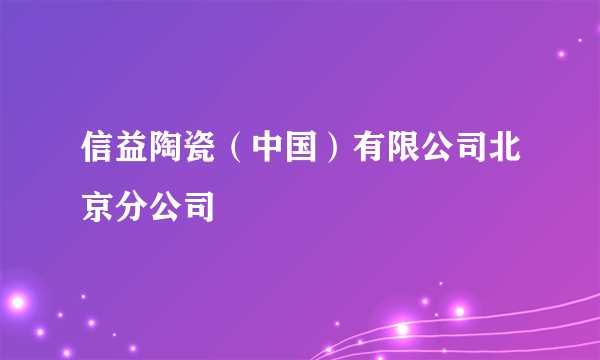 信益陶瓷（中国）有限公司北京分公司